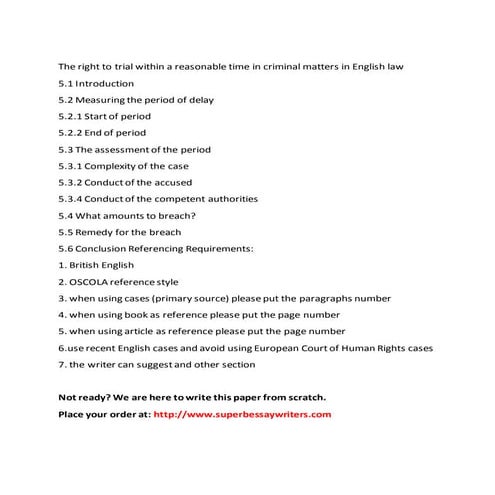 The right to trial within a reasonable time in criminal matters in English law

5.1 Introduction

5.2 Measuring the period of delay

5.2.1 Start of period

5.2.2 End of period

5.3 The assessment of the period

5.3.1 Complexity of the case

5.3.2 Conduct of the accused

5.3.4 Conduct of the competent authorities

5.4 What amounts to breach?

5.5 Remedy for the breach

5.6 Conclusion Referencing Requirements:

1. British English

2. OSCOLA reference style

3. when using cases (primary source) please put the paragraphs number

4. when using book as reference please put the page number

5. when using article as reference please put the page number

6.use recent English cases and avoid using European Court of Human Rights cases

7. the writer can suggest and other section

Not ready? We are here to write this paper from scratch.

Place your order at: http://www.superbessaywriters.com